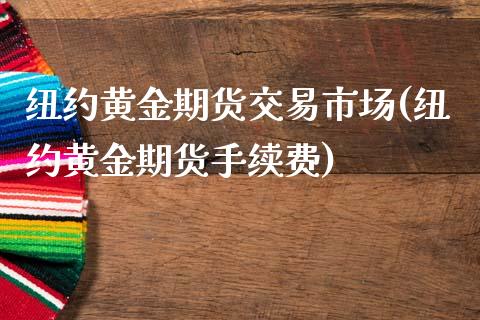 纽约黄金期货交易市场(纽约黄金期货手续费)